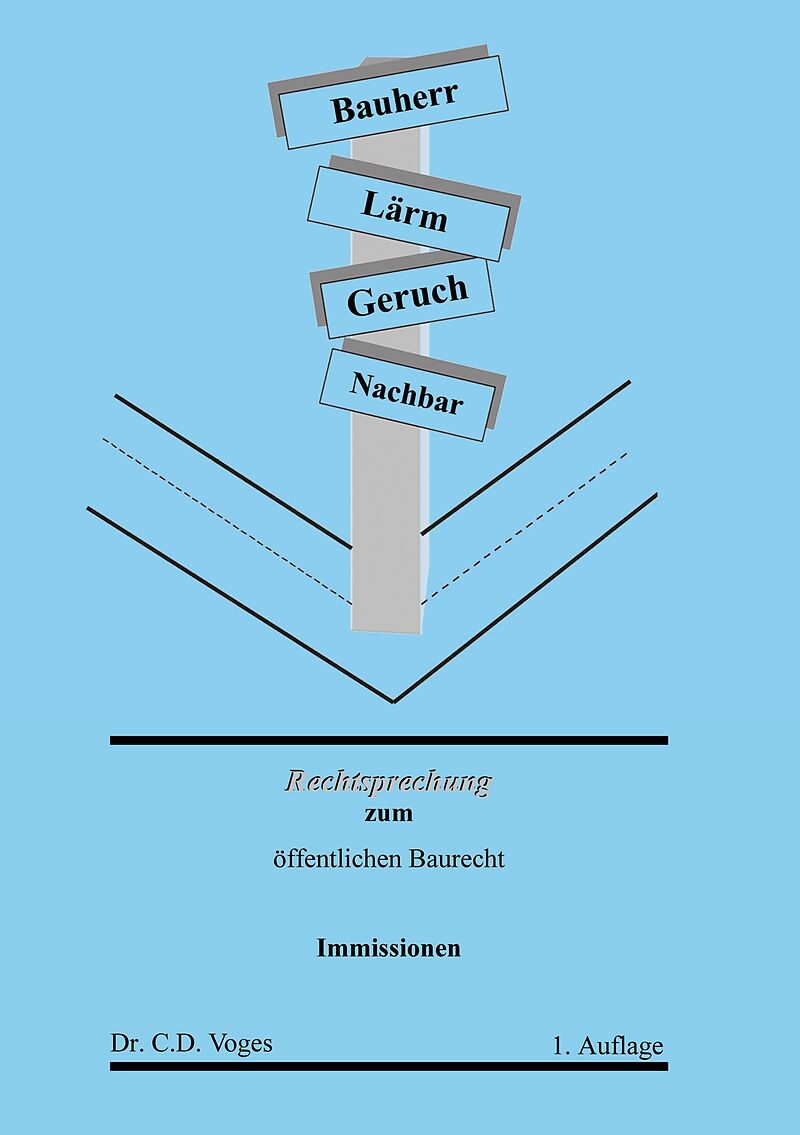 Bauherr

Lärm

Geruch

Nachbar

Rechtsprechung
zum
öffentlichen Baurecht

Immissionen

Dr. C.D. Voges

1. Auflage